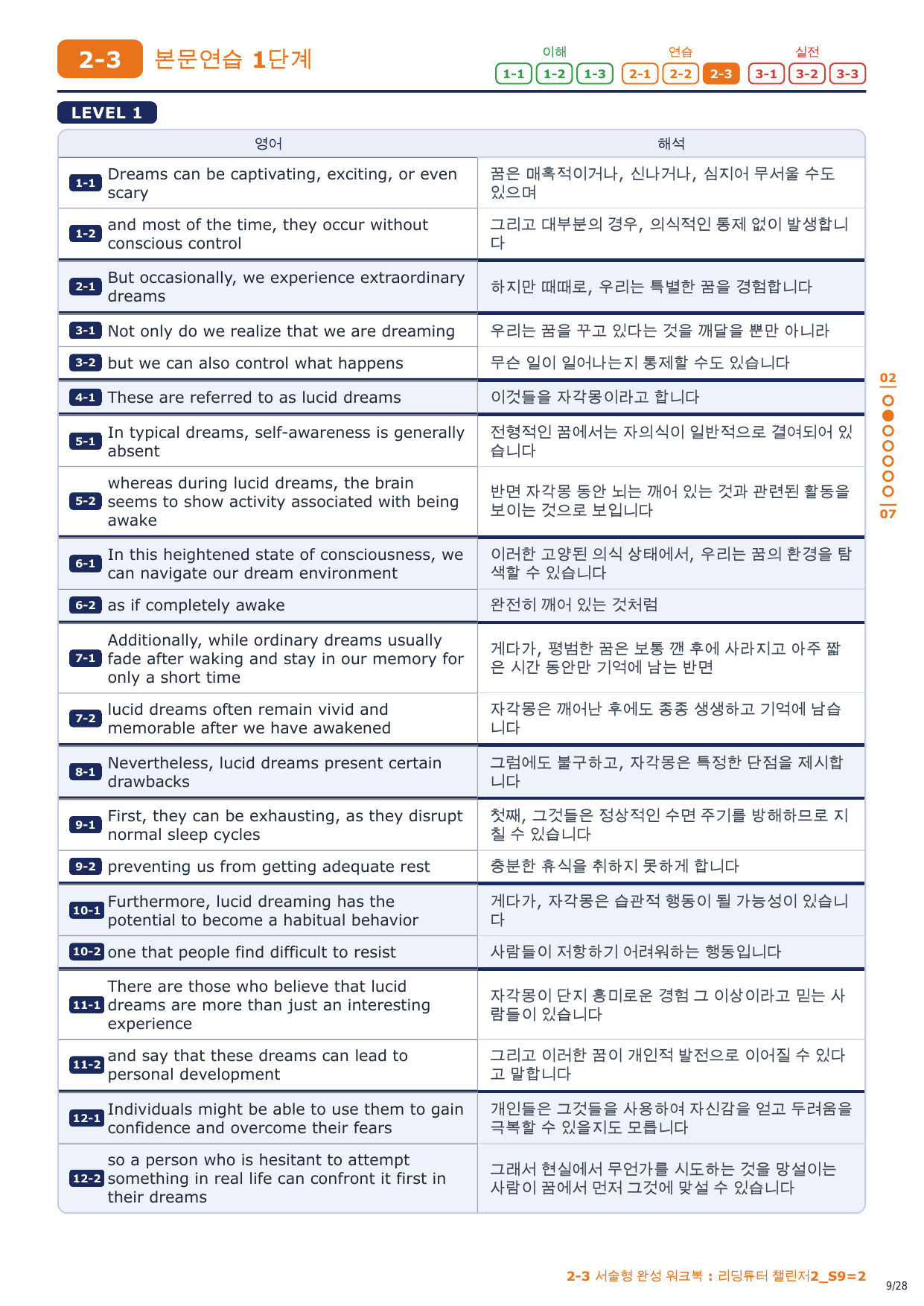 2-3 본문연습 1단계

이해 1-1 1-2 1-3 연습 2-1 2-2 2-3 실전 3-1 3-2 3-3

LEVEL 1

| | 영어 | 해석 |
|---|---|---|
| 1-1 | Dreams can be captivating, exciting, or even scary | 꿈은 매혹적이거나, 신나거나, 심지어 무서울 수도 있으며 |
| 1-2 | and most of the time, they occur without conscious control | 그리고 대부분의 경우, 의식적인 통제 없이 발생합니다 |
| 2-1 | But occasionally, we experience extraordinary dreams | 하지만 때때로, 우리는 특별한 꿈을 경험합니다 |
| 3-1 | Not only do we realize that we are dreaming | 우리는 꿈을 꾸고 있다는 것을 깨달을 뿐만 아니라 |
| 3-2 | but we can also control what happens | 무슨 일이 일어나는지 통제할 수도 있습니다 |
| 4-1 | These are referred to as lucid dreams | 이것들을 자각몽이라고 합니다 |
| 5-1 | In typical dreams, self-awareness is generally absent | 전형적인 꿈에서는 자의식이 일반적으로 결여되어 있습니다 |
| 5-2 | whereas during lucid dreams, the brain seems to show activity associated with being awake | 반면 자각몽 동안 뇌는 깨어 있는 것과 관련된 활동을 보이는 것으로 보입니다 |
| 6-1 | In this heightened state of consciousness, we can navigate our dream environment | 이러한 고양된 의식 상태에서, 우리는 꿈의 환경을 탐색할 수 있습니다 |
| 6-2 | as if completely awake | 완전히 깨어 있는 것처럼 |
| 7-1 | Additionally, while ordinary dreams usually fade after waking and stay in our memory for only a short time | 게다가, 평범한 꿈은 보통 깬 후에 사라지고 아주 짧은 시간 동안만 기억에 남는 반면 |
| 7-2 | lucid dreams often remain vivid and memorable after we have awakened | 자각몽은 깨어난 후에도 종종 생생하고 기억에 남습니다 |
| 8-1 | Nevertheless, lucid dreams present certain drawbacks | 그럼에도 불구하고, 자각몽은 특정한 단점을 제시합니다 |
| 9-1 | First, they can be exhausting, as they disrupt normal sleep cycles | 첫째, 그것들은 정상적인 수면 주기를 방해하므로 지칠 수 있습니다 |
| 9-2 | preventing us from getting adequate rest | 충분한 휴식을 취하지 못하게 합니다 |
| 10-1 | Furthermore, lucid dreaming has the potential to become a habitual behavior | 게다가, 자각몽은 습관적 행동이 될 가능성이 있습니다 |
| 10-2 | one that people find difficult to resist | 사람들이 저항하기 어려워하는 행동입니다 |
| 11-1 | There are those who believe that lucid dreams are more than just an interesting experience | 자각몽이 단지 흥미로운 경험 그 이상이라고 믿는 사람들이 있습니다 |
| 11-2 | and say that these dreams can lead to personal development | 그리고 이러한 꿈이 개인적 발전으로 이어질 수 있다고 말합니다 |
| 12-1 | Individuals might be able to use them to gain confidence and overcome their fears | 개인들은 그것들을 사용하여 자신감을 얻고 두려움을 극복할 수 있을지도 모릅니다 |
| 12-2 | so a person who is hesitant to attempt something in real life can confront it first in their dreams | 그래서 현실에서 무언가를 시도하는 것을 망설이는 사람이 꿈에서 먼저 그것에 맞설 수 있습니다 |

02
07

2-3 서술형 완성 워크북 : 리딩튜터 챌린저2_S9=2
9/28